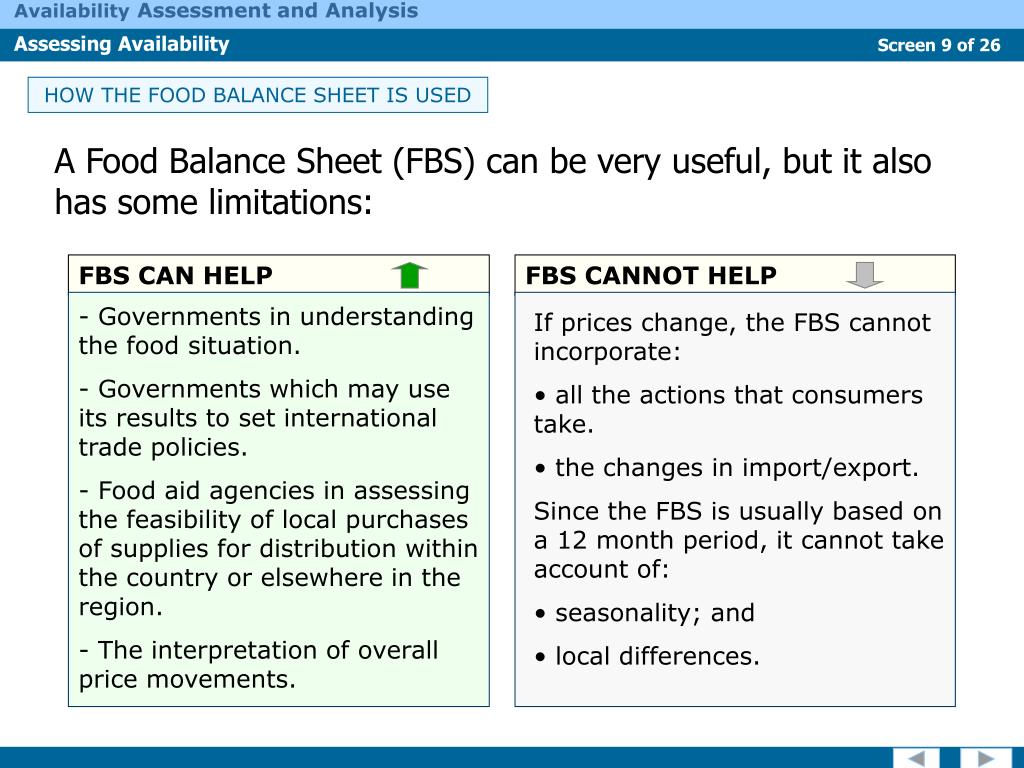 Availability Assessment and Analysis

Assessing Availability

Screen 9 of 26

HOW THE FOOD BALANCE SHEET IS USED

A Food Balance Sheet (FBS) can be very useful, but it also has some limitations:

FBS CAN HELP

- Governments in understanding the food situation.

- Governments which may use its results to set international trade policies.

- Food aid agencies in assessing the feasibility of local purchases of supplies for distribution within the country or elsewhere in the region.

- The interpretation of overall price movements.

FBS CANNOT HELP

If prices change, the FBS cannot incorporate:

• all the actions that consumers take.

• the changes in import/export.

Since the FBS is usually based on a 12 month period, it cannot take account of:

• seasonality; and

• local differences.